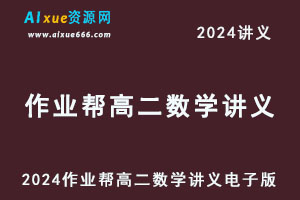 AIxue资源网
www.aixue666.com

2024讲义

作业帮高二数学讲义

2024作业帮高二数学讲义电子版